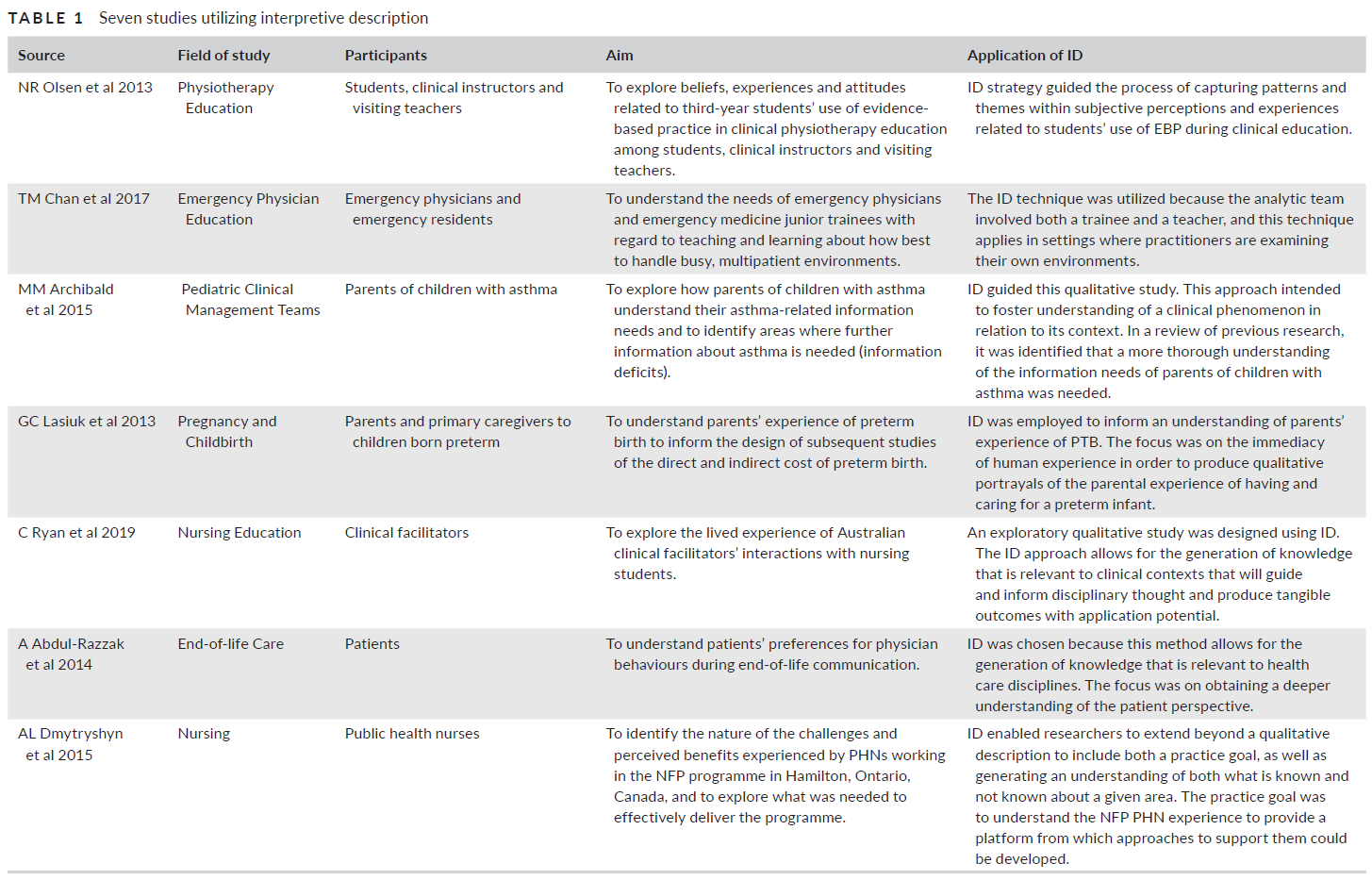 TABLE 1 Seven studies utilizing interpretive description

| Source | Field of study | Participants | Aim | Application of ID |
|---|---|---|---|---|
| NR Olsen et al 2013 | Physiotherapy Education | Students, clinical instructors and visiting teachers | To explore beliefs, experiences and attitudes related to third-year students' use of evidence-based practice in clinical physiotherapy education among students, clinical instructors and visiting teachers. | ID strategy guided the process of capturing patterns and themes within subjective perceptions and experiences related to students' use of EBP during clinical education. |
| TM Chan et al 2017 | Emergency Physician Education | Emergency physicians and emergency residents | To understand the needs of emergency physicians and emergency medicine junior trainees with regard to teaching and learning about how best to handle busy, multipatient environments. | The ID technique was utilized because the analytic team involved both a trainee and a teacher, and this technique applies in settings where practitioners are examining their own environments. |
| MM Archibald et al 2015 | Pediatric Clinical Management Teams | Parents of children with asthma | To explore how parents of children with asthma understand their asthma-related information needs and to identify areas where further information about asthma is needed (information deficits). | ID guided this qualitative study. This approach intended to foster understanding of a clinical phenomenon in relation to its context. In a review of previous research, it was identified that a more thorough understanding of the information needs of parents of children with asthma was needed. |
| GC Lasiuk et al 2013 | Pregnancy and Childbirth | Parents and primary caregivers to children born preterm | To understand parents' experience of preterm birth to inform the design of subsequent studies of the direct and indirect cost of preterm birth. | ID was employed to inform an understanding of parents' experience of PTB. The focus was on the immediacy of human experience in order to produce qualitative portrayals of the parental experience of having and caring for a preterm infant. |
| C Ryan et al 2019 | Nursing Education | Clinical facilitators | To explore the lived experience of Australian clinical facilitators' interactions with nursing students. | An exploratory qualitative study was designed using ID. The ID approach allows for the generation of knowledge that is relevant to clinical contexts that will guide and inform disciplinary thought and produce tangible outcomes with application potential. |
| A Abdul-Razzak et al 2014 | End-of-life Care | Patients | To understand patients' preferences for physician behaviours during end-of-life communication. | ID was chosen because this method allows for the generation of knowledge that is relevant to health care disciplines. The focus was on obtaining a deeper understanding of the patient perspective. |
| AL Dmytryshyn et al 2015 | Nursing | Public health nurses | To identify the nature of the challenges and perceived benefits experienced by PHNs working in the NFP programme in Hamilton, Ontario, Canada, and to explore what was needed to effectively deliver the programme. | ID enabled researchers to extend beyond a qualitative description to include both a practice goal, as well as generating an understanding of both what is known and not known about a given area. The practice goal was to understand the NFP PHN experience to provide a platform from which approaches to support them could be developed. |